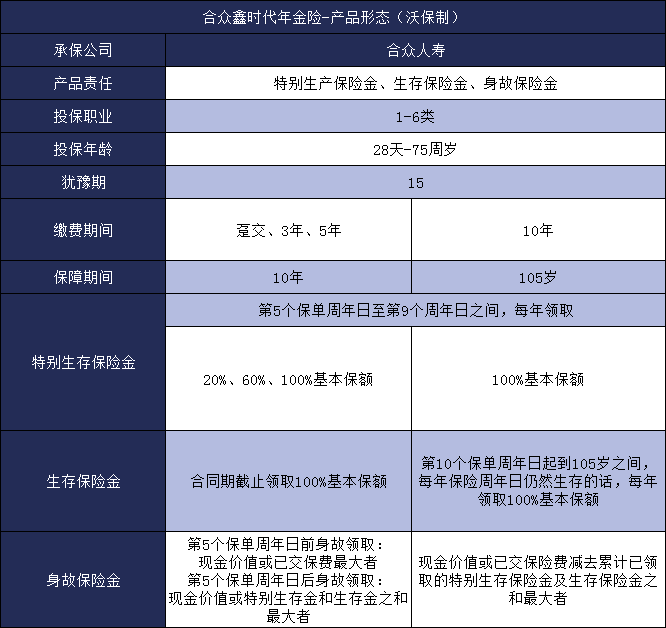 | 合众鑫时代年金险-产品形态（沃保制） | | |
|---|---|---|
| 承保公司 | 合众人寿 | |
| 产品责任 | 特别生产保险金、生存保险金、身故保险金 | |
| 投保职业 | 1-6类 | |
| 投保年龄 | 28天-75周岁 | |
| 犹豫期 | 15 | |
| 缴费期间 | 趸交、3年、5年 | 10年 |
| 保障期间 | 10年 | 105岁 |
| 特别生存保险金 | 第5个保单周年日至第9个周年日之间，每年领取 | |
| | 20%、60%、100%基本保额 | 100%基本保额 |
| 生存保险金 | 合同期截止领取100%基本保额 | 第10个保单周年日起到105岁之间，每年保险周年日仍然生存的话，每年领取100%基本保额 |
| 身故保险金 | 第5个保单周年日前身故领取：现金价值或已交保费最大者 第5个保单周年日后身故领取：现金价值或特别生存金和生存金之和最大者 | 现金价值或已交保险费减去累计已领取的特别生存保险金及生存保险金之和最大者 |